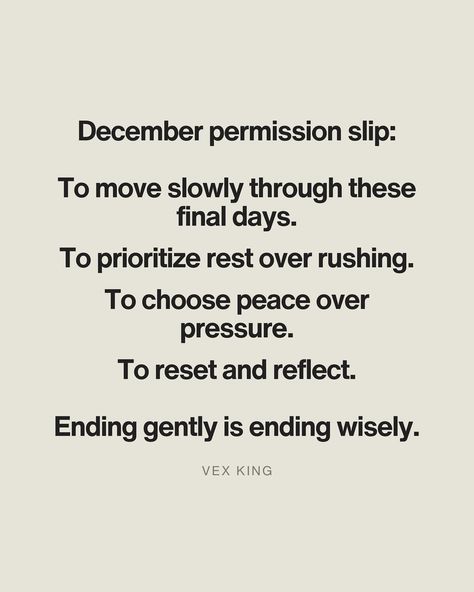 December permission slip:

To move slowly through these final days.

To prioritize rest over rushing.

To choose peace over pressure.

To reset and reflect.

Ending gently is ending wisely.

VEX KING